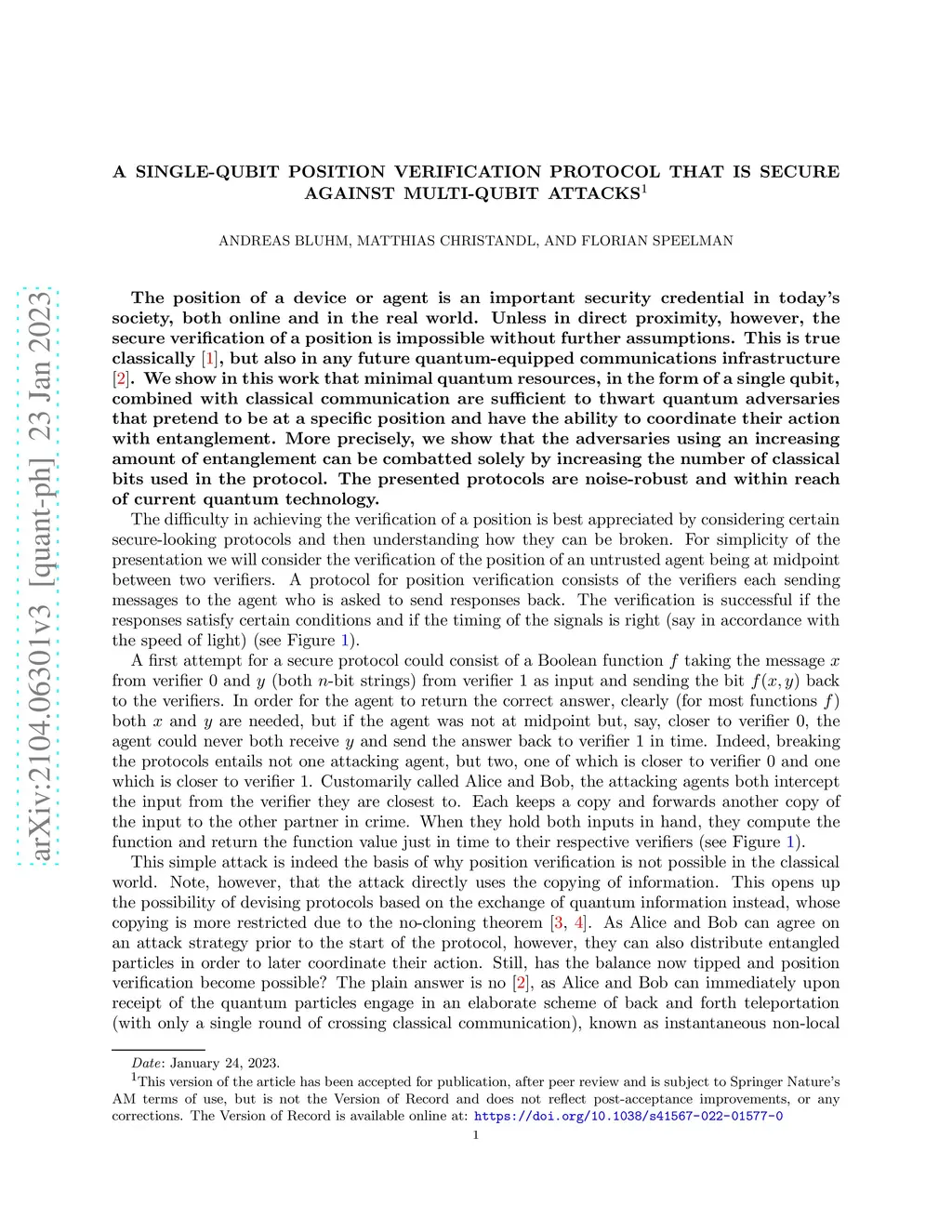 arXiv:2104.06301v3 [quant-ph] 23 Jan 2023

A SINGLE-QUBIT POSITION VERIFICATION PROTOCOL THAT IS SECURE AGAINST MULTI-QUBIT ATTACKS$^1$

ANDREAS BLUHM, MATTHIAS CHRISTANDL, AND FLORIAN SPEELMAN

The position of a device or agent is an important security credential in today's society, both online and in the real world. Unless in direct proximity, however, the secure verification of a position is impossible without further assumptions. This is true classically [1], but also in any future quantum-equipped communications infrastructure [2]. We show in this work that minimal quantum resources, in the form of a single qubit, combined with classical communication are sufficient to thwart quantum adversaries that pretend to be at a specific position and have the ability to coordinate their action with entanglement. More precisely, we show that the adversaries using an increasing amount of entanglement can be combatted solely by increasing the number of classical bits used in the protocol. The presented protocols are noise-robust and within reach of current quantum technology.

The difficulty in achieving the verification of a position is best appreciated by considering certain secure-looking protocols and then understanding how they can be broken. For simplicity of the presentation we will consider the verification of the position of an untrusted agent being at midpoint between two verifiers. A protocol for position verification consists of the verifiers each sending messages to the agent who is asked to send responses back. The verification is successful if the responses satisfy certain conditions and if the timing of the signals is right (say in accordance with the speed of light) (see Figure 1).

A first attempt for a secure protocol could consist of a Boolean function $f$ taking the message $x$ from verifier 0 and $y$ (both $n$-bit strings) from verifier 1 as input and sending the bit $f(x, y)$ back to the verifiers. In order for the agent to return the correct answer, clearly (for most functions $f$) both $x$ and $y$ are needed, but if the agent was not at midpoint but, say, closer to verifier 0, the agent could never both receive $y$ and send the answer back to verifier 1 in time. Indeed, breaking the protocols entails not one attacking agent, but two, one of which is closer to verifier 0 and one which is closer to verifier 1. Customarily called Alice and Bob, the attacking agents both intercept the input from the verifier they are closest to. Each keeps a copy and forwards another copy of the input to the other partner in crime. When they hold both inputs in hand, they compute the function and return the function value just in time to their respective verifiers (see Figure 1).

This simple attack is indeed the basis of why position verification is not possible in the classical world. Note, however, that the attack directly uses the copying of information. This opens up the possibility of devising protocols based on the exchange of quantum information instead, whose copying is more restricted due to the no-cloning theorem [3, 4]. As Alice and Bob can agree on an attack strategy prior to the start of the protocol, however, they can also distribute entangled particles in order to later coordinate their action. Still, has the balance now tipped and position verification become possible? The plain answer is no [2], as Alice and Bob can immediately upon receipt of the quantum particles engage in an elaborate scheme of back and forth teleportation (with only a single round of crossing classical communication), known as instantaneous non-local

Date: January 24, 2023.
$^1$This version of the article has been accepted for publication, after peer review and is subject to Springer Nature's AM terms of use, but is not the Version of Record and does not reflect post-acceptance improvements, or any corrections. The Version of Record is available online at: https://doi.org/10.1038/s41567-022-01577-0

1